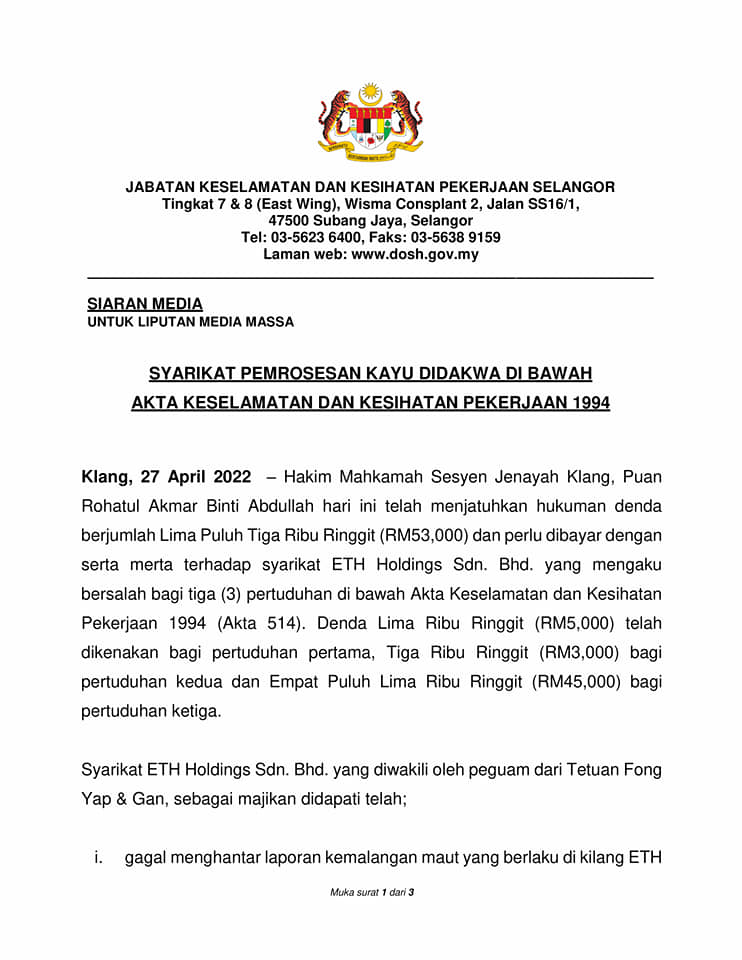 JABATAN KESELAMATAN DAN KESIHATAN PEKERJAAN SELANGOR
Tingkat 7 & 8 (East Wing), Wisma Consplant 2, Jalan SS16/1,
47500 Subang Jaya, Selangor
Tel: 03-5623 6400, Faks: 03-5638 9159
Laman web: www.dosh.gov.my

SIARAN MEDIA
UNTUK LIPUTAN MEDIA MASSA

SYARIKAT PEMROSESAN KAYU DIDAKWA DI BAWAH
AKTA KESELAMATAN DAN KESIHATAN PEKERJAAN 1994

Klang, 27 April 2022 – Hakim Mahkamah Sesyen Jenayah Klang, Puan Rohatul Akmar Binti Abdullah hari ini telah menjatuhkan hukuman denda berjumlah Lima Puluh Tiga Ribu Ringgit (RM53,000) dan perlu dibayar dengan serta merta terhadap syarikat ETH Holdings Sdn. Bhd. yang mengaku bersalah bagi tiga (3) pertuduhan di bawah Akta Keselamatan dan Kesihatan Pekerjaan 1994 (Akta 514). Denda Lima Ribu Ringgit (RM5,000) telah dikenakan bagi pertuduhan pertama, Tiga Ribu Ringgit (RM3,000) bagi pertuduhan kedua dan Empat Puluh Lima Ribu Ringgit (RM45,000) bagi pertuduhan ketiga.

Syarikat ETH Holdings Sdn. Bhd. yang diwakili oleh peguam dari Tetuan Fong Yap & Gan, sebagai majikan didapati telah;

i. gagal menghantar laporan kemalangan maut yang berlaku di kilang ETH

Muka surat 1 dari 3